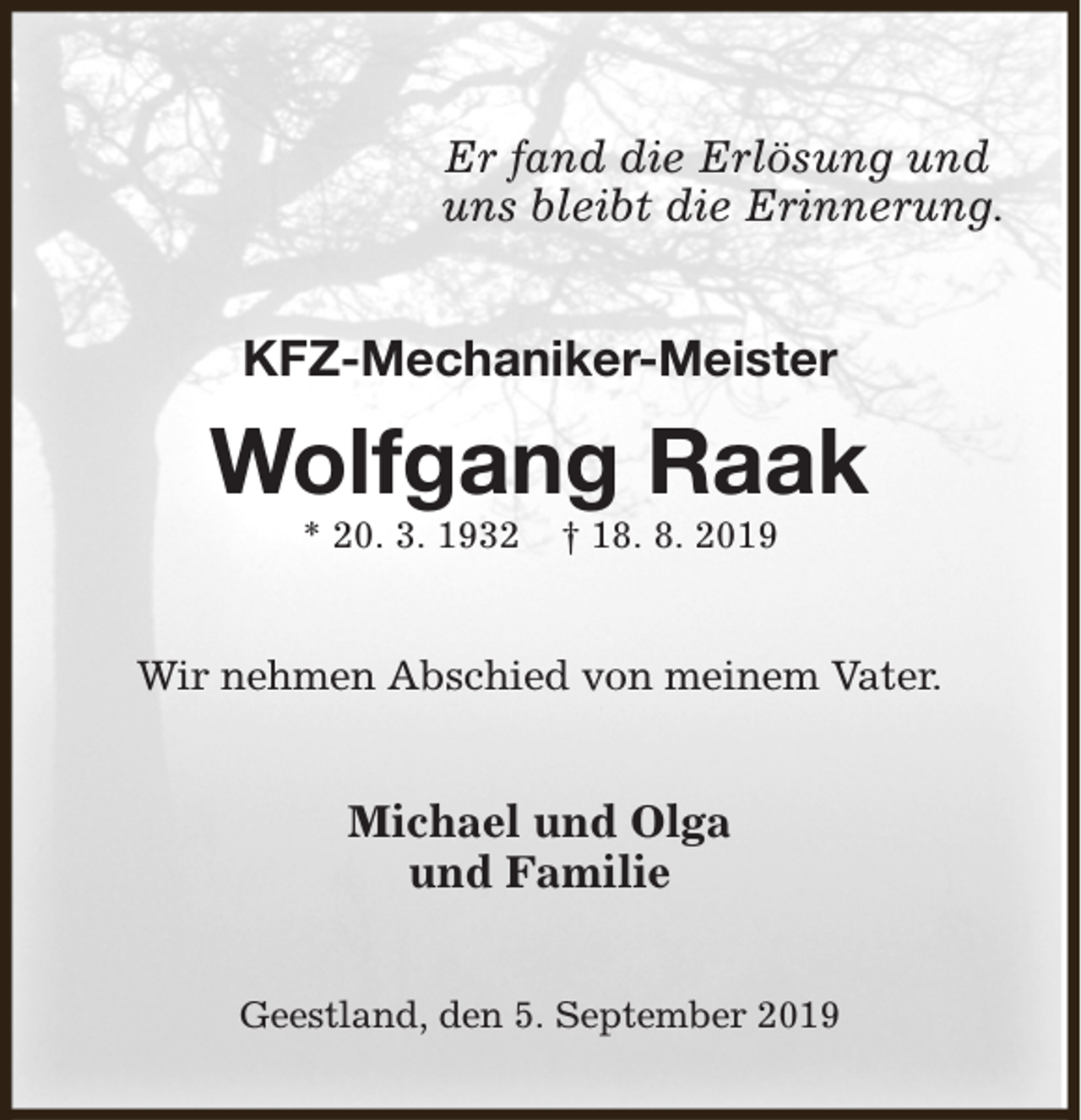 Er fand die Erlösung und uns bleibt die Erinnerung.

KFZ-Mechaniker-Meister

Wolfgang Raak

* 20. 3. 1932 † 18. 8. 2019

Wir nehmen Abschied von meinem Vater.

Michael und Olga
und Familie

Geestland, den 5. September 2019